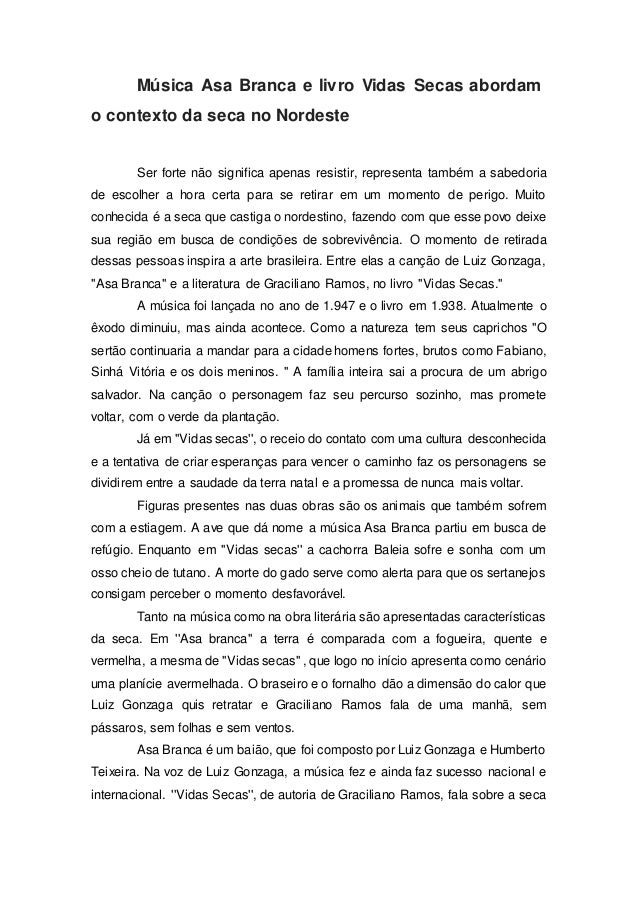 Música Asa Branca e livro Vidas Secas abordam o contexto da seca no Nordeste

Ser forte não significa apenas resistir, representa também a sabedoria de escolher a hora certa para se retirar em um momento de perigo. Muito conhecida é a seca que castiga o nordestino, fazendo com que esse povo deixe sua região em busca de condições de sobrevivência. O momento de retirada dessas pessoas inspira a arte brasileira. Entre elas a canção de Luiz Gonzaga, "Asa Branca" e a literatura de Graciliano Ramos, no livro "Vidas Secas."

A música foi lançada no ano de 1.947 e o livro em 1.938. Atualmente o êxodo diminuiu, mas ainda acontece. Como a natureza tem seus caprichos "O sertão continuaria a mandar para a cidade homens fortes, brutos como Fabiano, Sinhá Vitória e os dois meninos. " A família inteira sai a procura de um abrigo salvador. Na canção o personagem faz seu percurso sozinho, mas promete voltar, com o verde da plantação.

Já em "Vidas secas", o receio do contato com uma cultura desconhecida e a tentativa de criar esperanças para vencer o caminho faz os personagens se dividirem entre a saudade da terra natal e a promessa de nunca mais voltar.

Figuras presentes nas duas obras são os animais que também sofrem com a estiagem. A ave que dá nome a música Asa Branca partiu em busca de refúgio. Enquanto em "Vidas secas" a cachorra Baleia sofre e sonha com um osso cheio de tutano. A morte do gado serve como alerta para que os sertanejos consigam perceber o momento desfavorável.

Tanto na música como na obra literária são apresentadas características da seca. Em "Asa branca" a terra é comparada com a fogueira, quente e vermelha, a mesma de "Vidas secas" , que logo no início apresenta como cenário uma planície avermelhada. O braseiro e o fornalho dão a dimensão do calor que Luiz Gonzaga quis retratar e Graciliano Ramos fala de uma manhã, sem pássaros, sem folhas e sem ventos.

Asa Branca é um baião, que foi composto por Luiz Gonzaga e Humberto Teixeira. Na voz de Luiz Gonzaga, a música fez e ainda faz sucesso nacional e internacional. "Vidas Secas", de autoria de Graciliano Ramos, fala sobre a seca